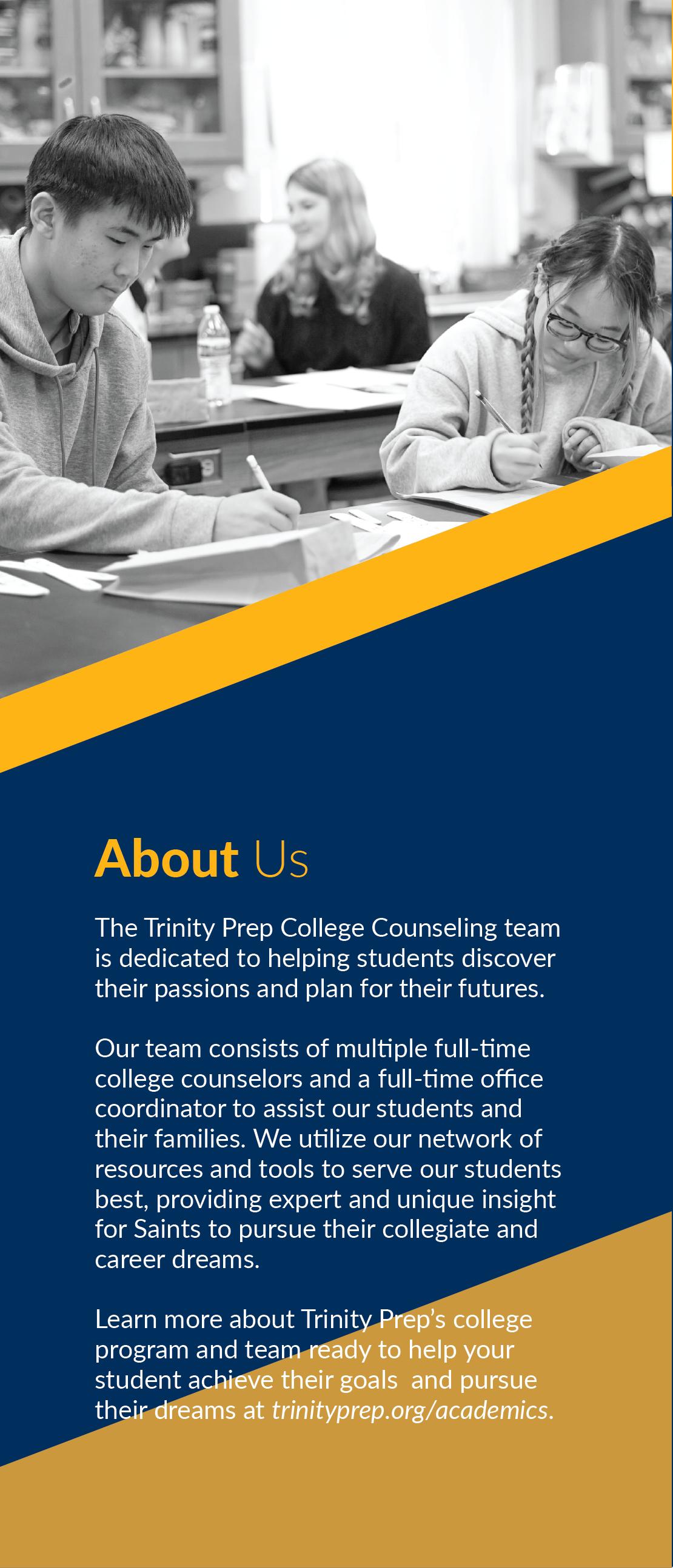 About Us

The Trinity Prep College Counseling team is dedicated to helping students discover their passions and plan for their futures.

Our team consists of multiple full-time college counselors and a full-time office coordinator to assist our students and their families. We utilize our network of resources and tools to serve our students best, providing expert and unique insight for Saints to pursue their collegiate and career dreams.

Learn more about Trinity Prep's college program and team ready to help your student achieve their goals  and pursue their dreams at trinityprep.org/academics.